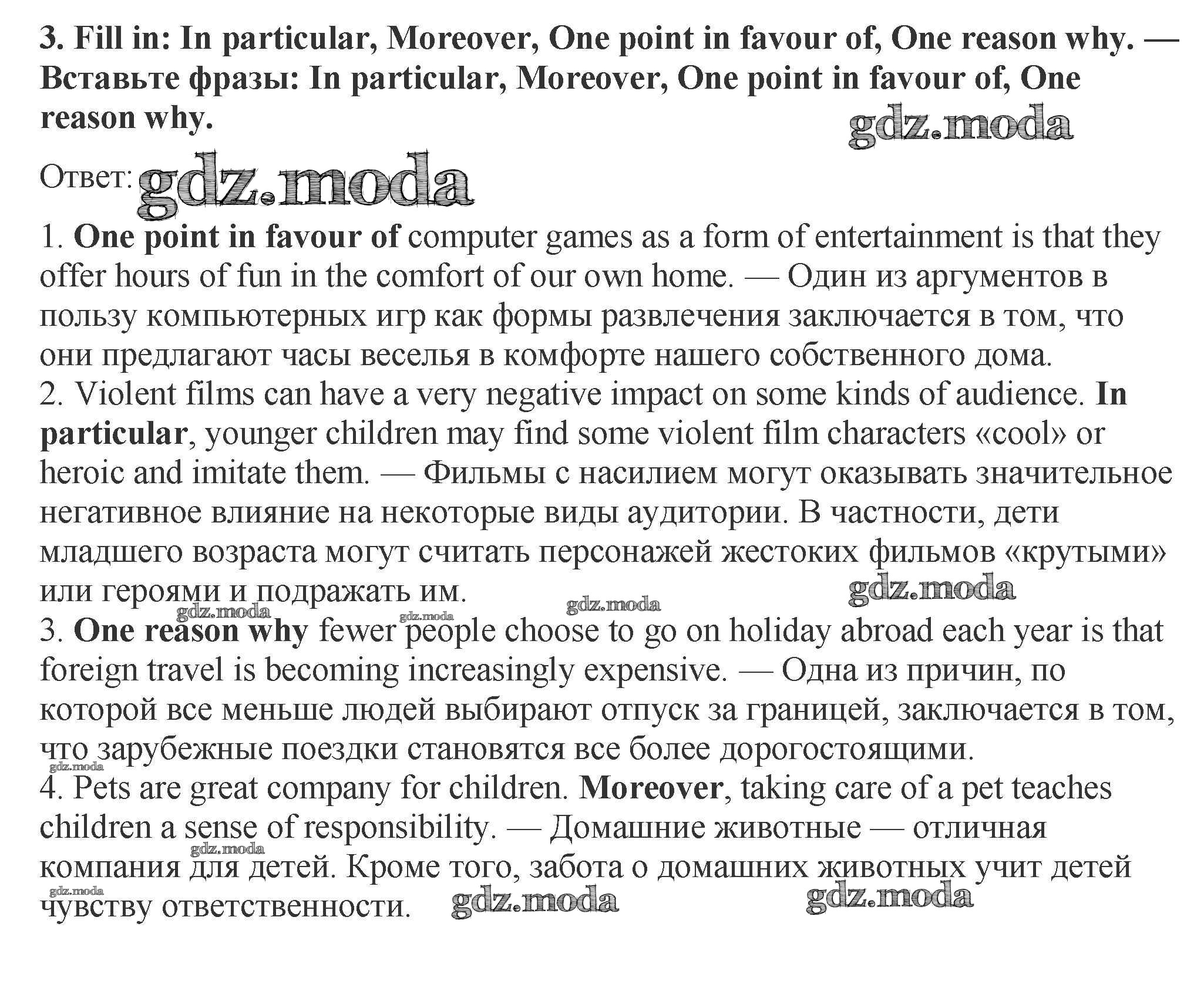 3. Fill in: In particular, Moreover, One point in favour of, One reason why. — Вставьте фразы: In particular, Moreover, One point in favour of, One reason why.

gdz.moda

Ответ: gdz.moda

1. One point in favour of computer games as a form of entertainment is that they offer hours of fun in the comfort of our own home. — Один из аргументов в пользу компьютерных игр как формы развлечения заключается в том, что они предлагают часы веселья в комфорте нашего собственного дома.
2. Violent films can have a very negative impact on some kinds of audience. In particular, younger children may find some violent film characters «cool» or heroic and imitate them. — Фильмы с насилием могут оказывать значительное негативное влияние на некоторые виды аудитории. В частности, дети младшего возраста могут считать персонажей жестоких фильмов «крутыми» или героями и подражать им.

gdz.moda gdz.moda gdz.moda gdz.moda

3. One reason why fewer people choose to go on holiday abroad each year is that foreign travel is becoming increasingly expensive. — Одна из причин, по которой все меньше людей выбирают отпуск за границей, заключается в том, что зарубежные поездки становятся все более дорогостоящими.

gdz.moda

4. Pets are great company for children. Moreover, taking care of a pet teaches children a sense of responsibility. — Домашние животные — отличная компания для детей. Кроме того, забота о домашних животных учит детей чувству ответственности.

gdz.moda gdz.moda gdz.moda gdz.moda